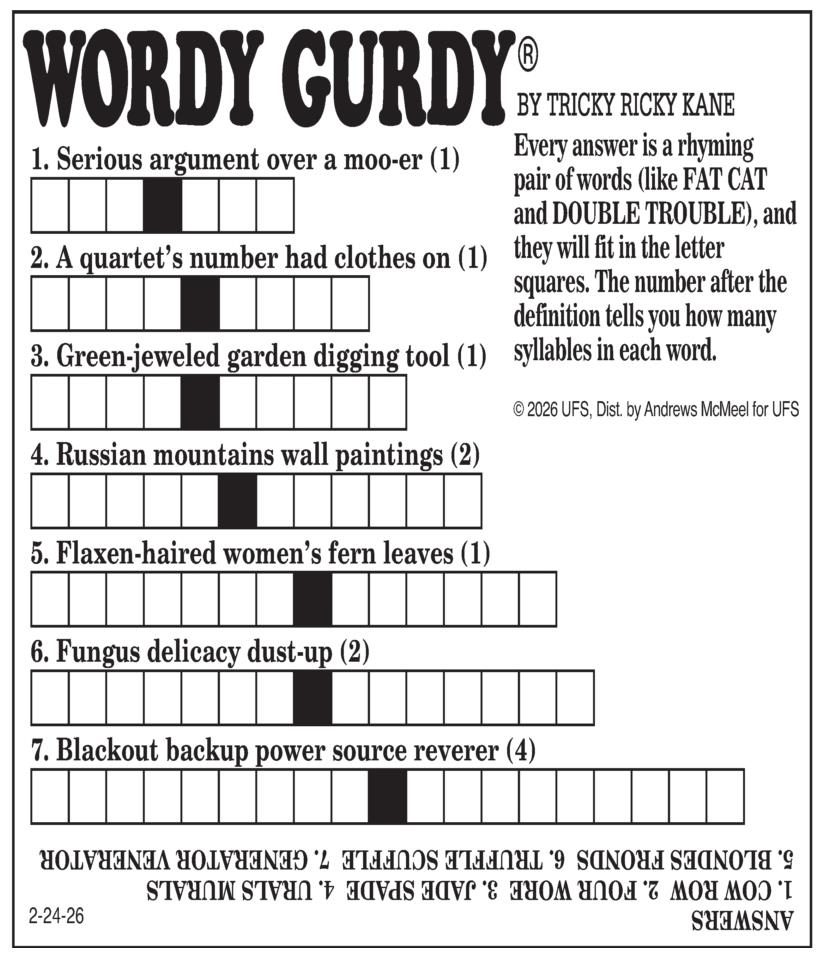 WORDY GURDY®

BY TRICKY RICKY KANE

Every answer is a rhyming pair of words (like FAT CAT and DOUBLE TROUBLE), and they will fit in the letter squares. The number after the definition tells you how many syllables in each word.

© 2026 UFS, Dist. by Andrews McMeel for UFS

1. Serious argument over a moo-er (1)

2. A quartet's number had clothes on (1)

3. Green-jeweled garden digging tool (1)

4. Russian mountains wall paintings (2)

5. Flaxen-haired women's fern leaves (1)

6. Fungus delicacy dust-up (2)

7. Blackout backup power source reverer (4)

ANSWERS
1. COW ROW 2. FOUR WORE 3. JADE SPADE 4. URALS MURALS
5. BLONDES FRONDS 6. TRUFFLE SCUFFLE 7. GENERATOR VENERATOR

2-24-26